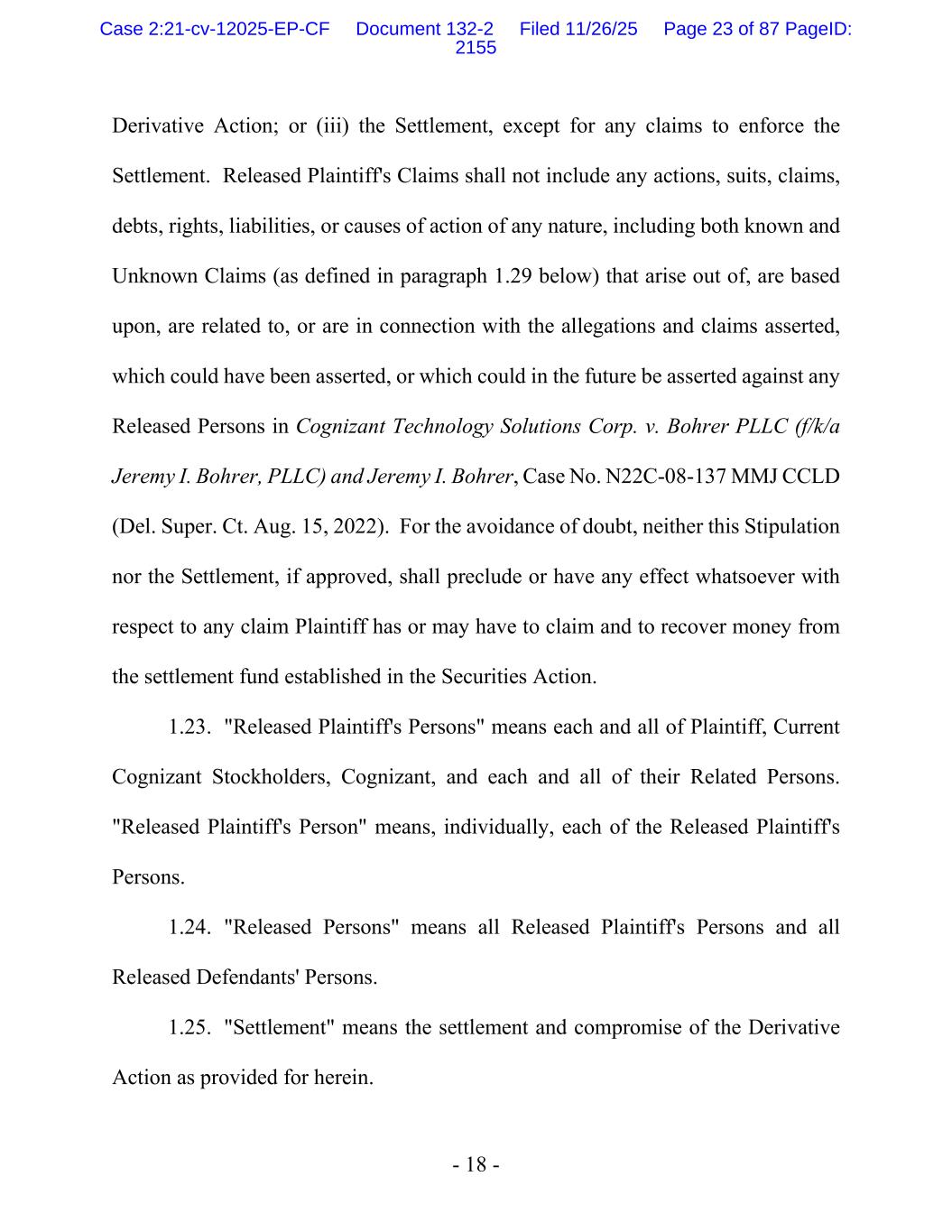 Case 2:21-cv-12025-EP-CF Document 132-2 Filed 11/26/25 Page 23 of 87 PageID: 2155

Derivative Action; or (iii) the Settlement, except for any claims to enforce the Settlement. Released Plaintiff's Claims shall not include any actions, suits, claims, debts, rights, liabilities, or causes of action of any nature, including both known and Unknown Claims (as defined in paragraph 1.29 below) that arise out of, are based upon, are related to, or are in connection with the allegations and claims asserted, which could have been asserted, or which could in the future be asserted against any Released Persons in Cognizant Technology Solutions Corp. v. Bohrer PLLC (f/k/a Jeremy I. Bohrer, PLLC) and Jeremy I. Bohrer, Case No. N22C-08-137 MMJ CCLD (Del. Super. Ct. Aug. 15, 2022). For the avoidance of doubt, neither this Stipulation nor the Settlement, if approved, shall preclude or have any effect whatsoever with respect to any claim Plaintiff has or may have to claim and to recover money from the settlement fund established in the Securities Action.

1.23. "Released Plaintiff's Persons" means each and all of Plaintiff, Current Cognizant Stockholders, Cognizant, and each and all of their Related Persons. "Released Plaintiff's Person" means, individually, each of the Released Plaintiff's Persons.

1.24. "Released Persons" means all Released Plaintiff's Persons and all Released Defendants' Persons.

1.25. "Settlement" means the settlement and compromise of the Derivative Action as provided for herein.

- 18 -